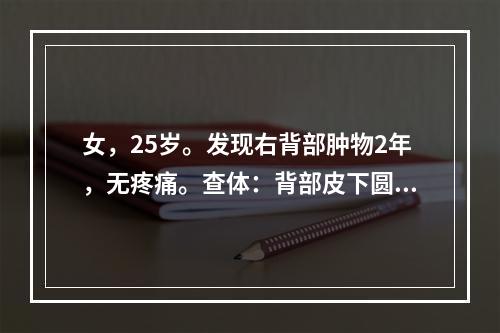 女，25岁。发现右背部肿物2年，无疼痛。查体：背部皮下圆...